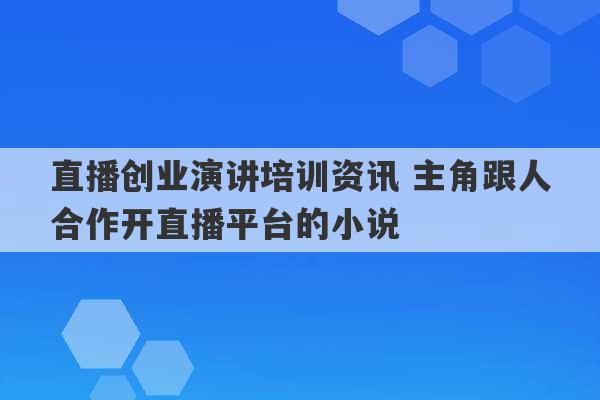 直播创业演讲培训资讯 主角跟人合作开直播平台的小说